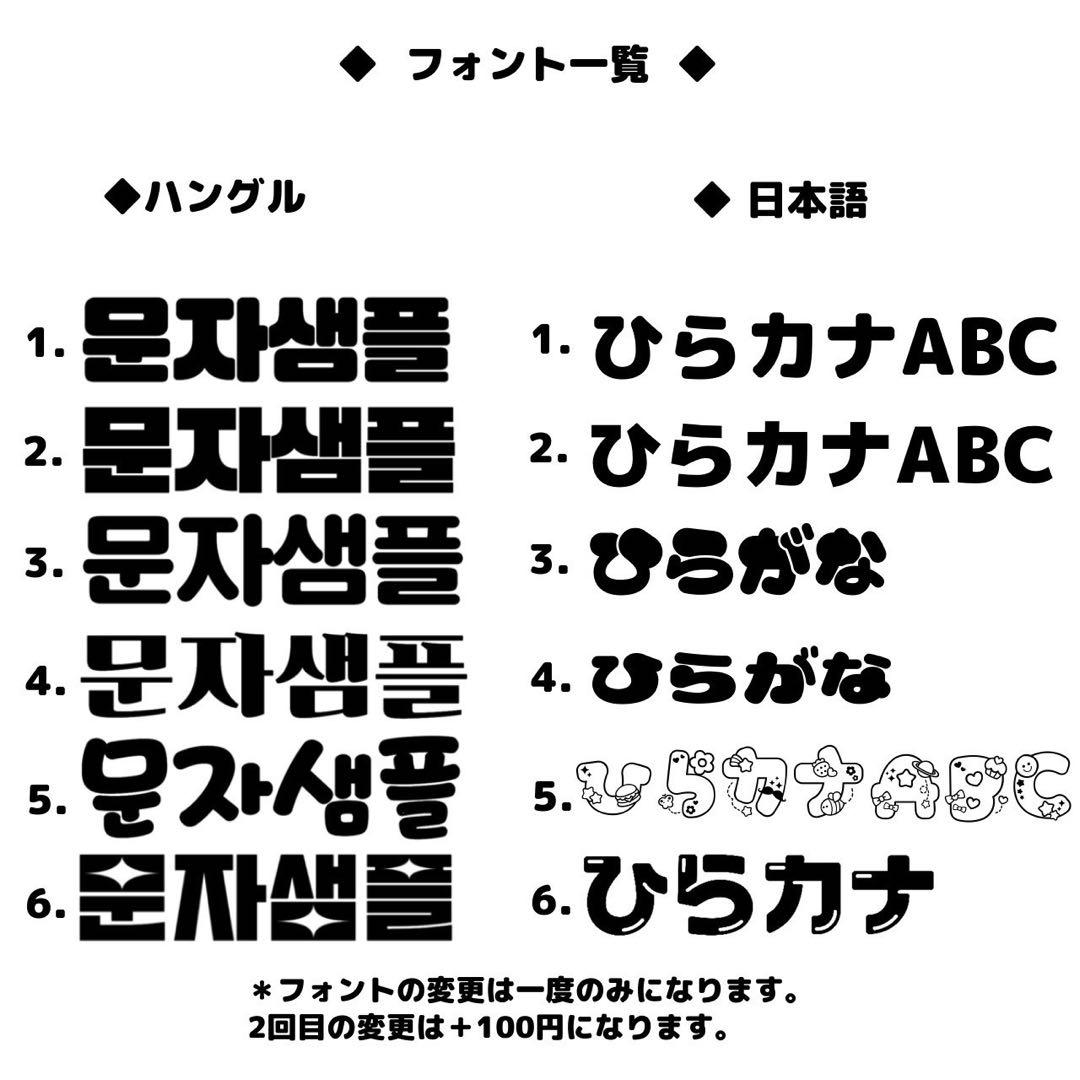 ◆ フォント一覧 ◆

◆ハングル

1. 문자샘플
2. 문자샘플
3. 문자샘플
4. 문자샘플
5. 문자샘플
6. 문자샘플

◆ 日本語

1. ひらカナABC
2. ひらカナABC
3. ひらがな
4. ひらがな
5. ひらカナABC
6. ひらカナ

＊フォントの変更は一度のみになります。
2回目の変更は＋100円になります。